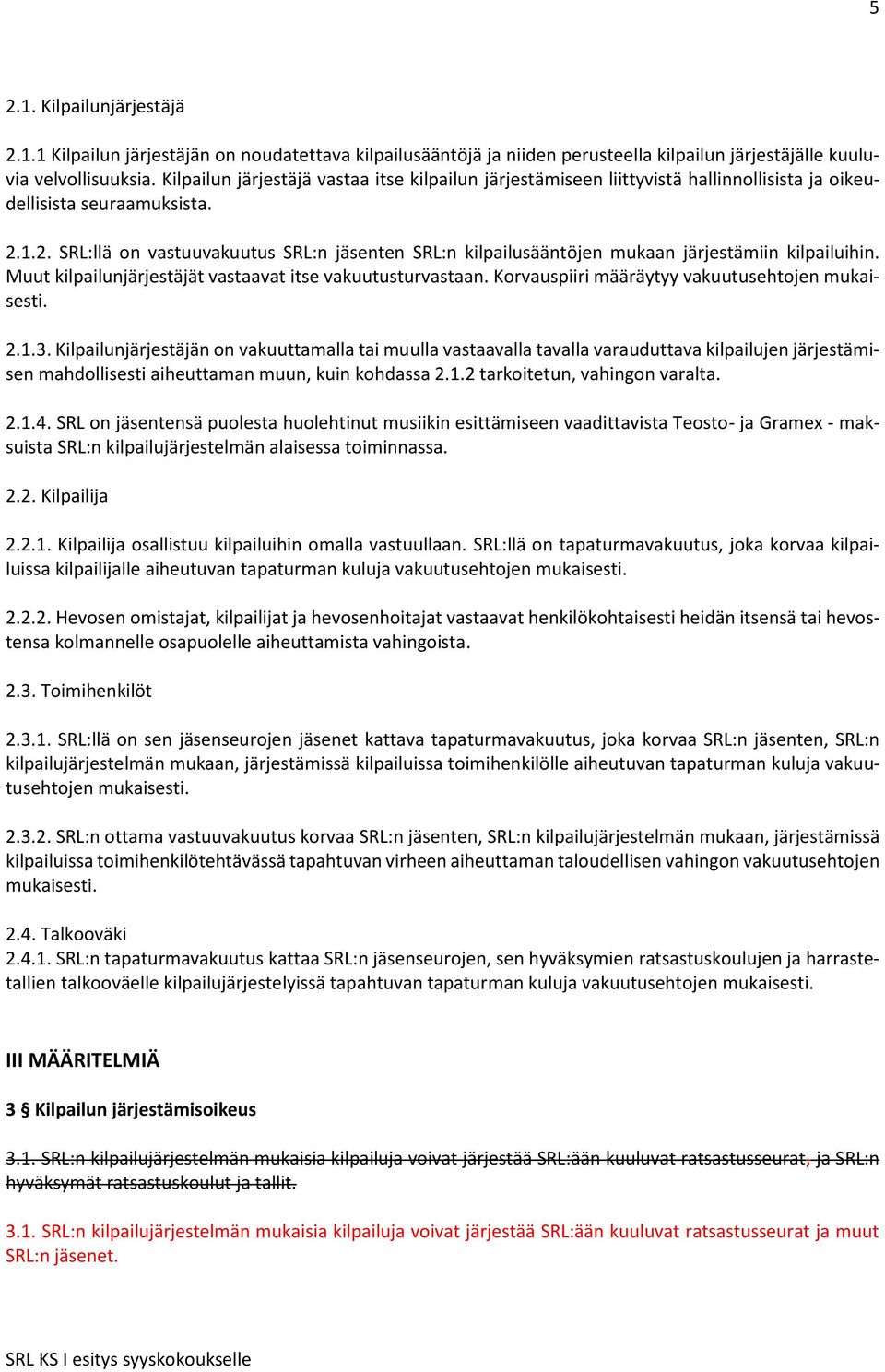 5

2.1. Kilpailunjärjestäjä

2.1.1 Kilpailun järjestäjän on noudatettava kilpailusääntöjä ja niiden perusteella kilpailun järjestäjälle kuuluvia velvollisuuksia. Kilpailun järjestäjä vastaa itse kilpailun järjestämiseen liittyvistä hallinnollisista ja oikeudellisista seuraamuksista.

2.1.2. SRL:llä on vastuuvakuutus SRL:n jäsenten SRL:n kilpailusääntöjen mukaan järjestämiin kilpailuihin. Muut kilpailunjärjestäjät vastaavat itse vakuutusturvastaan. Korvauspiiri määräytyy vakuutusehtojen mukaisesti.

2.1.3. Kilpailunjärjestäjän on vakuuttamalla tai muulla vastaavalla tavalla varauduttava kilpailujen järjestämisen mahdollisesti aiheuttaman muun, kuin kohdassa 2.1.2 tarkoitetun, vahingon varalta.

2.1.4. SRL on jäsentensä puolesta huolehtinut musiikin esittämiseen vaadittavista Teosto- ja Gramex - maksuista SRL:n kilpailujärjestelmän alaisessa toiminnassa.

2.2. Kilpailija

2.2.1. Kilpailija osallistuu kilpailuihin omalla vastuullaan. SRL:llä on tapaturmavakuutus, joka korvaa kilpailuissa kilpailijalle aiheutuvan tapaturman kuluja vakuutusehtojen mukaisesti.

2.2.2. Hevosen omistajat, kilpailijat ja hevosenhoitajat vastaavat henkilökohtaisesti heidän itsensä tai hevostensa kolmannelle osapuolelle aiheuttamista vahingoista.

2.3. Toimihenkilöt

2.3.1. SRL:llä on sen jäsenseurojen jäsenet kattava tapaturmavakuutus, joka korvaa SRL:n jäsenten, SRL:n kilpailujärjestelmän mukaan, järjestämissä kilpailuissa toimihenkilölle aiheutuvan tapaturman kuluja vakuutusehtojen mukaisesti.

2.3.2. SRL:n ottama vastuuvakuutus korvaa SRL:n jäsenten, SRL:n kilpailujärjestelmän mukaan, järjestämissä kilpailuissa toimihenkilötehtävässä tapahtuvan virheen aiheuttaman taloudellisen vahingon vakuutusehtojen mukaisesti.

2.4. Talkooväki
2.4.1. SRL:n tapaturmavakuutus kattaa SRL:n jäsenseurojen, sen hyväksymien ratsastuskoulujen ja harrastetallien talkooväelle kilpailujärjestelyissä tapahtuvan tapaturman kuluja vakuutusehtojen mukaisesti.

III MÄÄRITELMIÄ

3 § Kilpailun järjestämisoikeus

3.1. SRL:n kilpailujärjestelmän mukaisia kilpailuja voivat järjestää SRL:ään kuuluvat ratsastusseurat, ja SRL:n hyväksymät ratsastuskoulut ja tallit.

3.1. SRL:n kilpailujärjestelmän mukaisia kilpailuja voivat järjestää SRL:ään kuuluvat ratsastusseurat ja muut SRL:n jäsenet.

SRL KS I esitys syyskokoukselle